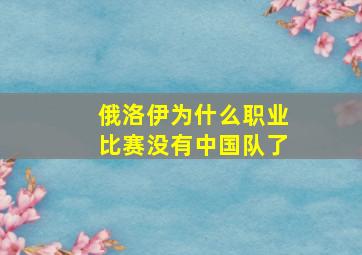 俄洛伊为什么职业比赛没有中国队了